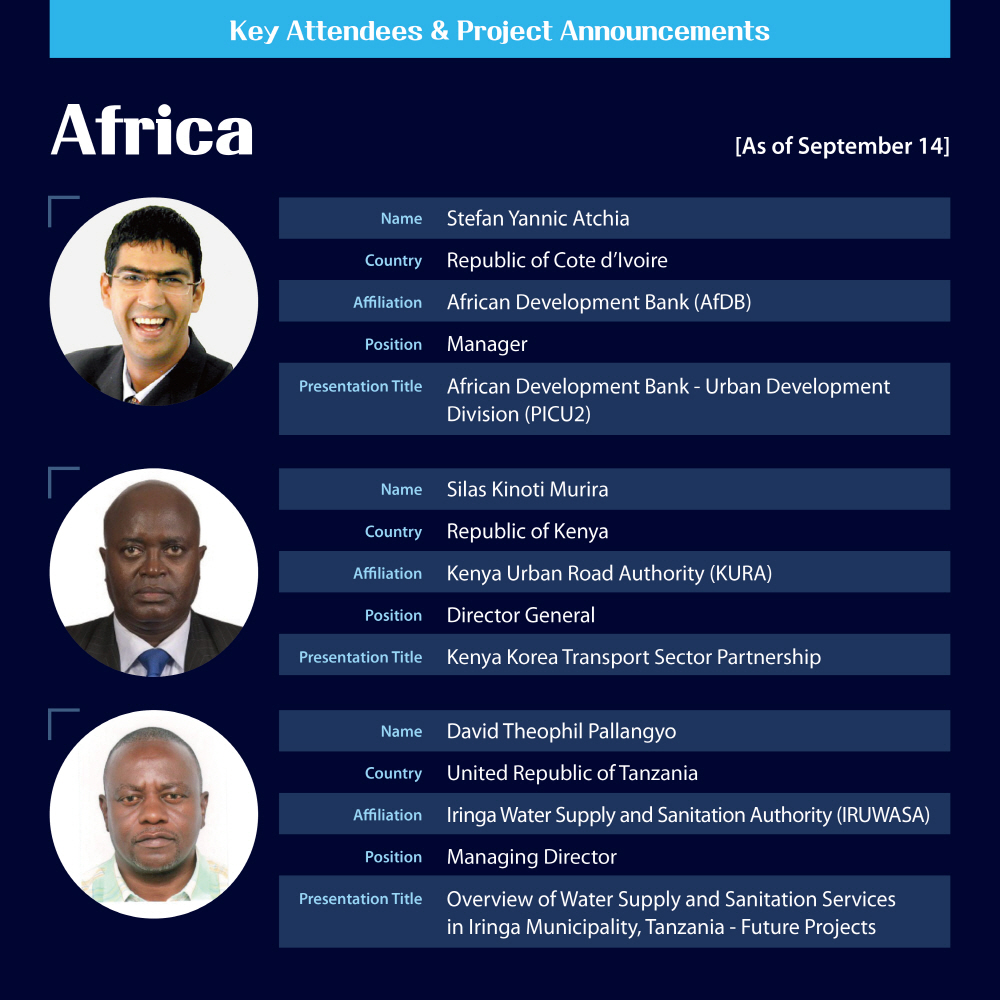 Key Attendees & Project Announcements

Africa

[As of September 14]

| Name | Stefan Yannic Atchia |
|---|---|
| Country | Republic of Cote d'Ivoire |
| Affiliation | African Development Bank (AfDB) |
| Position | Manager |
| Presentation Title | African Development Bank - Urban Development Division (PICU2) |

| Name | Silas Kinoti Murira |
|---|---|
| Country | Republic of Kenya |
| Affiliation | Kenya Urban Road Authority (KURA) |
| Position | Director General |
| Presentation Title | Kenya Korea Transport Sector Partnership |

| Name | David Theophil Pallangyo |
|---|---|
| Country | United Republic of Tanzania |
| Affiliation | Iringa Water Supply and Sanitation Authority (IRUWASA) |
| Position | Managing Director |
| Presentation Title | Overview of Water Supply and Sanitation Services in Iringa Municipality, Tanzania - Future Projects |